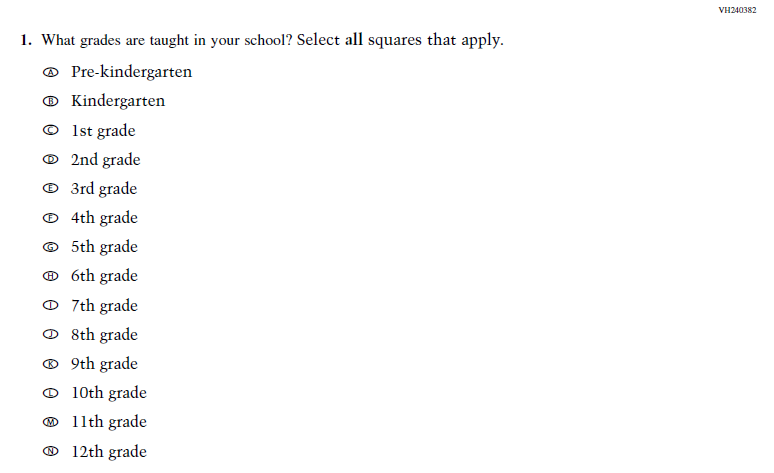 VH240382

1. What grades are taught in your school? Select all squares that apply.

Ⓐ Pre-kindergarten

Ⓑ Kindergarten

Ⓒ 1st grade

Ⓓ 2nd grade

Ⓔ 3rd grade

Ⓕ 4th grade

Ⓖ 5th grade

Ⓗ 6th grade

Ⓘ 7th grade

Ⓙ 8th grade

Ⓚ 9th grade

Ⓛ 10th grade

Ⓜ 11th grade

Ⓝ 12th grade